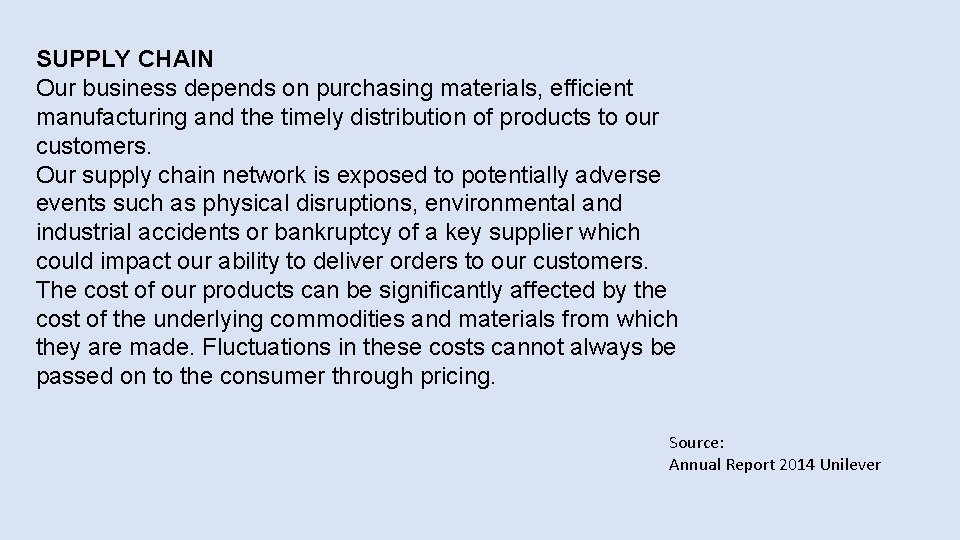 SUPPLY CHAIN
Our business depends on purchasing materials, efficient manufacturing and the timely distribution of products to our customers.
Our supply chain network is exposed to potentially adverse events such as physical disruptions, environmental and industrial accidents or bankruptcy of a key supplier which could impact our ability to deliver orders to our customers.
The cost of our products can be significantly affected by the cost of the underlying commodities and materials from which they are made. Fluctuations in these costs cannot always be passed on to the consumer through pricing.

Source:
Annual Report 2014 Unilever